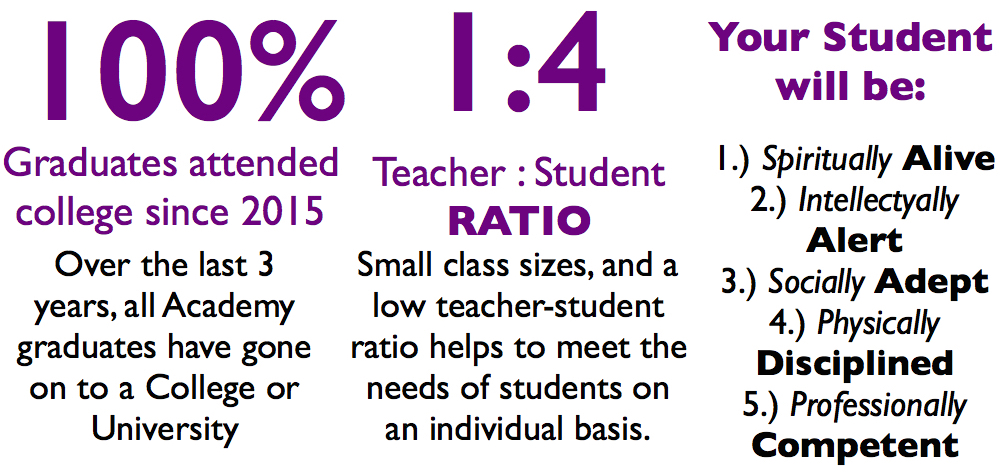 100%

Graduates attended college since 2015

Over the last 3 years, all Academy graduates have gone on to a College or University

1:4

Teacher : Student

RATIO

Small class sizes, and a low teacher-student ratio helps to meet the needs of students on an individual basis.

Your Student will be:

1.) Spiritually Alive
2.) Intellectyally Alert
3.) Socially Adept
4.) Physically Disciplined
5.) Professionally Competent